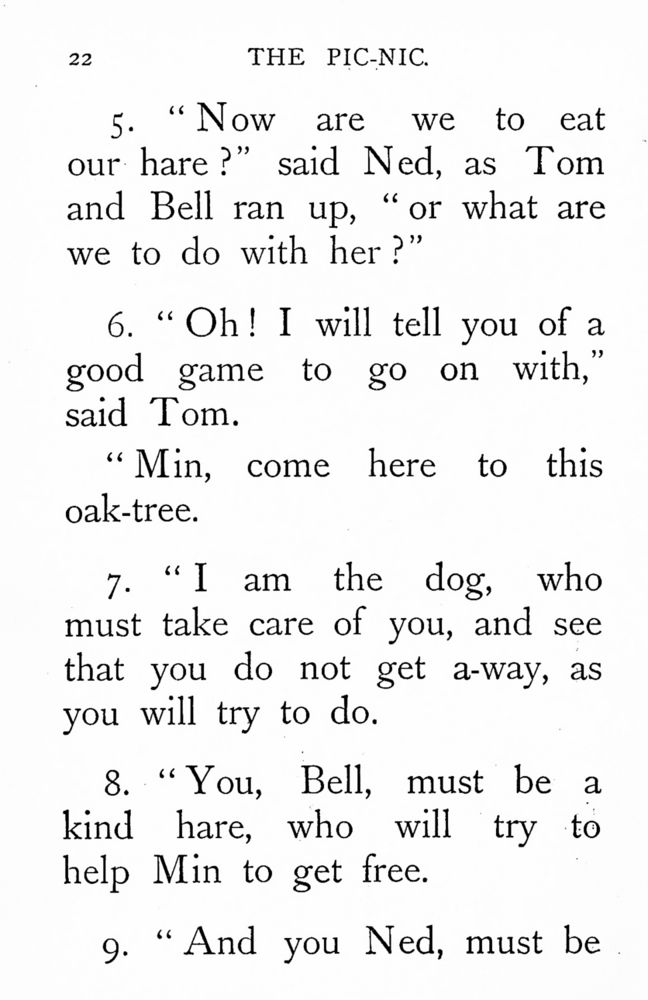 22 THE PIC-NIC.

5. "Now are we to eat our hare?" said Ned, as Tom and Bell ran up, "or what are we to do with her?"

6. "Oh! I will tell you of a good game to go on with," said Tom.

"Min, come here to this oak-tree.

7. "I am the dog, who must take care of you, and see that you do not get a-way, as you will try to do.

8. "You, Bell, must be a kind hare, who will try to help Min to get free.

9. "And you Ned, must be